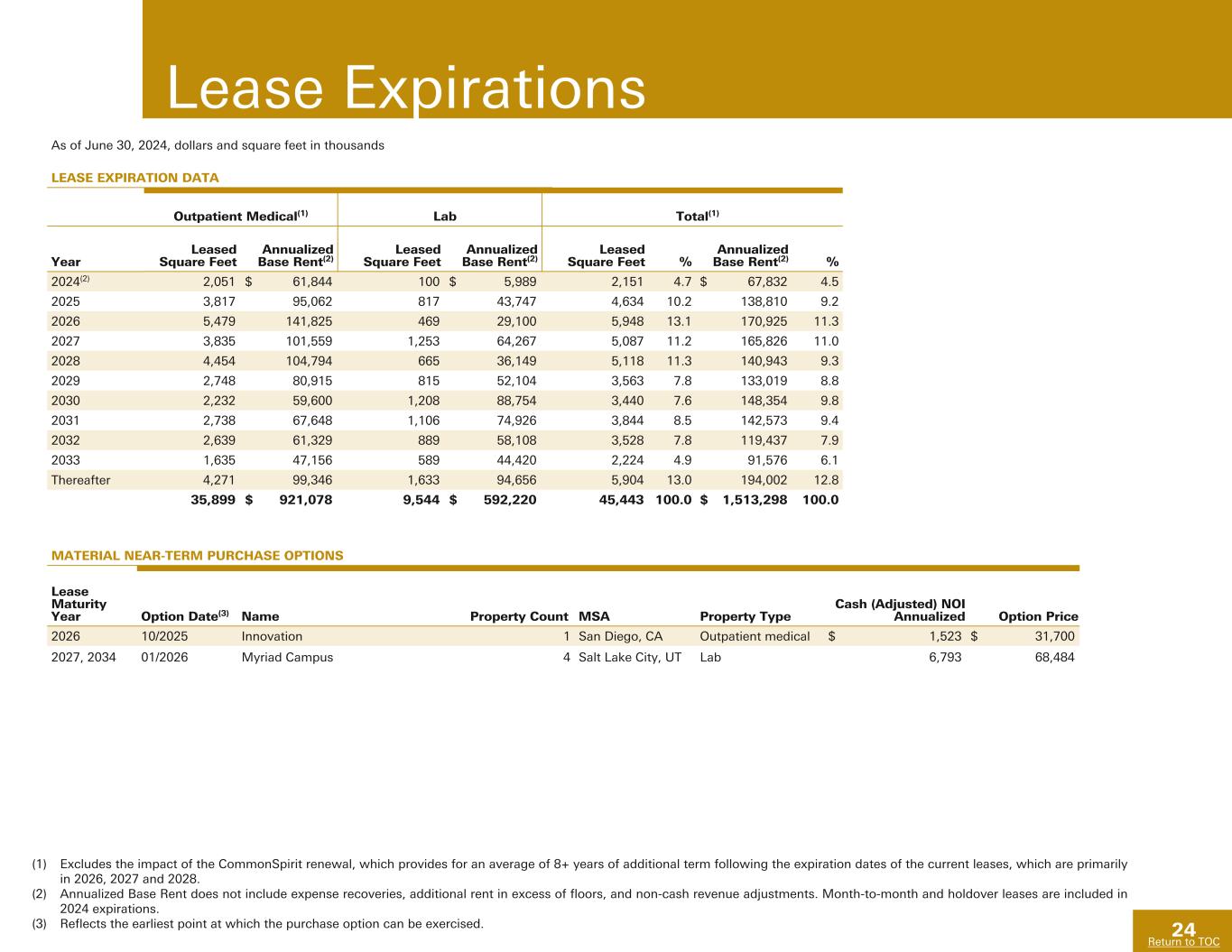 Lease Expirations

As of June 30, 2024, dollars and square feet in thousands

LEASE EXPIRATION DATA

| | Outpatient Medical$^{(1)}$ | | Lab | | Total$^{(1)}$ | | | |
|---|---|---|---|---|---|---|---|---|
| Year | Leased Square Feet | Annualized Base Rent$^{(2)}$ | Leased Square Feet | Annualized Base Rent$^{(2)}$ | Leased Square Feet | % | Annualized Base Rent$^{(2)}$ | % |
| 2024$^{(2)}$ | 2,051 | $ 61,844 | 100 | $ 5,989 | 2,151 | 4.7 | $ 67,832 | 4.5 |
| 2025 | 3,817 | 95,062 | 817 | 43,747 | 4,634 | 10.2 | 138,810 | 9.2 |
| 2026 | 5,479 | 141,825 | 469 | 29,100 | 5,948 | 13.1 | 170,925 | 11.3 |
| 2027 | 3,835 | 101,559 | 1,253 | 64,267 | 5,087 | 11.2 | 165,826 | 11.0 |
| 2028 | 4,454 | 104,794 | 665 | 36,149 | 5,118 | 11.3 | 140,943 | 9.3 |
| 2029 | 2,748 | 80,915 | 815 | 52,104 | 3,563 | 7.8 | 133,019 | 8.8 |
| 2030 | 2,232 | 59,600 | 1,208 | 88,754 | 3,440 | 7.6 | 148,354 | 9.8 |
| 2031 | 2,738 | 67,648 | 1,106 | 74,926 | 3,844 | 8.5 | 142,573 | 9.4 |
| 2032 | 2,639 | 61,329 | 889 | 58,108 | 3,528 | 7.8 | 119,437 | 7.9 |
| 2033 | 1,635 | 47,156 | 589 | 44,420 | 2,224 | 4.9 | 91,576 | 6.1 |
| Thereafter | 4,271 | 99,346 | 1,633 | 94,656 | 5,904 | 13.0 | 194,002 | 12.8 |
| | 35,899 | $ 921,078 | 9,544 | $ 592,220 | 45,443 | 100.0 | $ 1,513,298 | 100.0 |

MATERIAL NEAR-TERM PURCHASE OPTIONS

| Lease Maturity Year | Option Date$^{(3)}$ | Name | Property Count | MSA | Property Type | Cash (Adjusted) NOI Annualized | Option Price |
|---|---|---|---|---|---|---|---|
| 2026 | 10/2025 | Innovation | 1 | San Diego, CA | Outpatient medical | $ 1,523 | $ 31,700 |
| 2027, 2034 | 01/2026 | Myriad Campus | 4 | Salt Lake City, UT | Lab | 6,793 | 68,484 |

(1) Excludes the impact of the CommonSpirit renewal, which provides for an average of 8+ years of additional term following the expiration dates of the current leases, which are primarily in 2026, 2027 and 2028.
(2) Annualized Base Rent does not include expense recoveries, additional rent in excess of floors, and non-cash revenue adjustments. Month-to-month and holdover leases are included in 2024 expirations.
(3) Reflects the earliest point at which the purchase option can be exercised.

24
Return to TOC